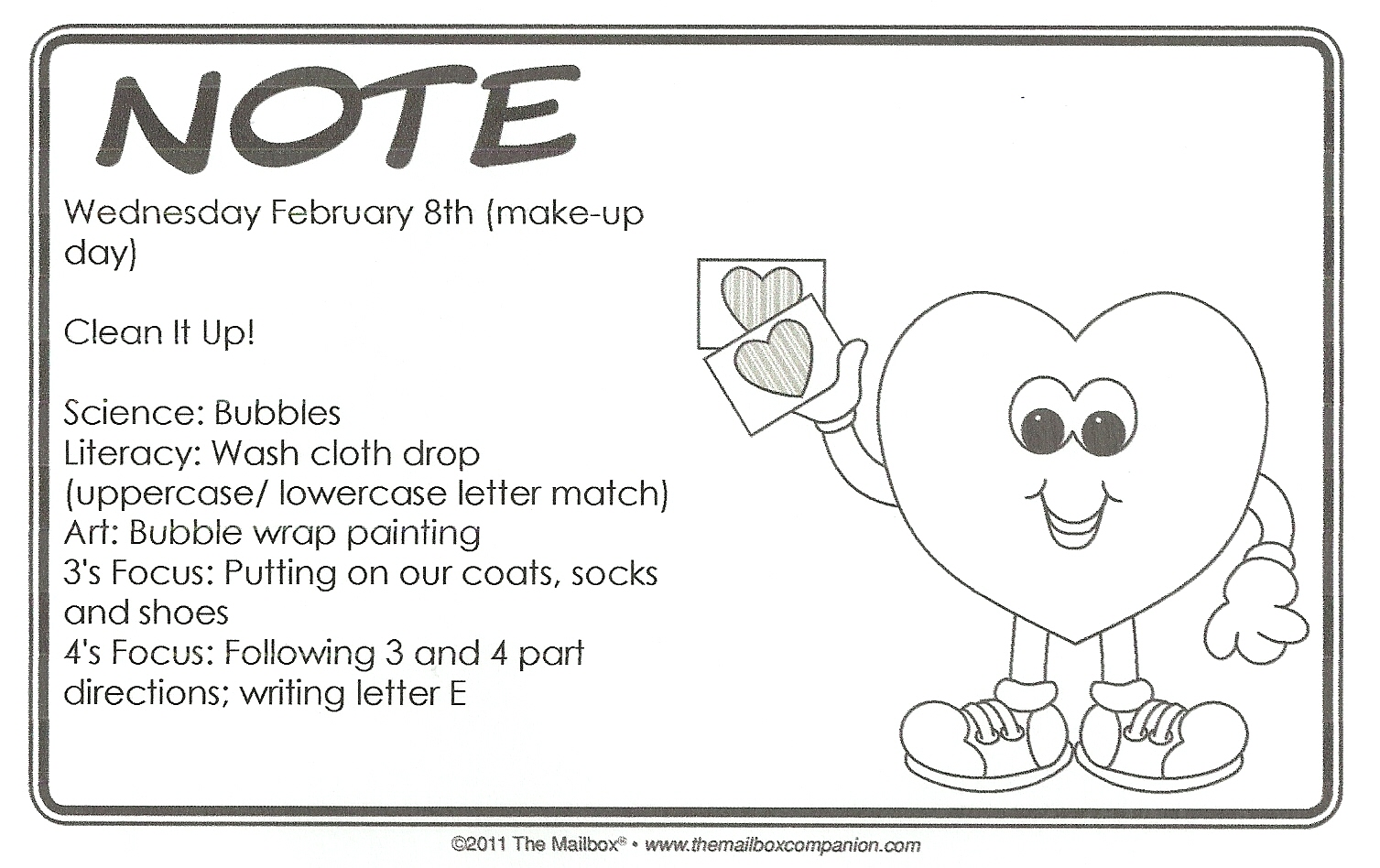 NOTE

Wednesday February 8th (make-up day)

Clean It Up!

Science: Bubbles
Literacy: Wash cloth drop (uppercase/ lowercase letter match)
Art: Bubble wrap painting
3's Focus: Putting on our coats, socks and shoes
4's Focus: Following 3 and 4 part directions; writing letter E

©2011 The Mailbox® • www.themailboxcompanion.com